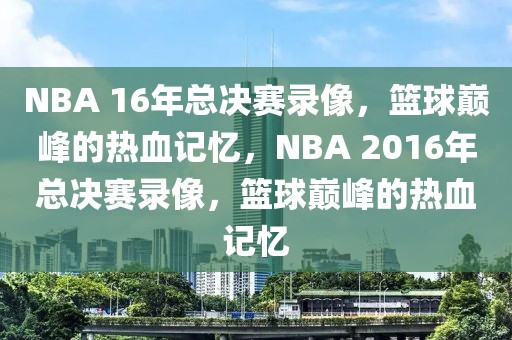 NBA 16年总决赛录像，篮球巅峰的热血记忆，NBA 2016年总决赛录像，篮球巅峰的热血记忆